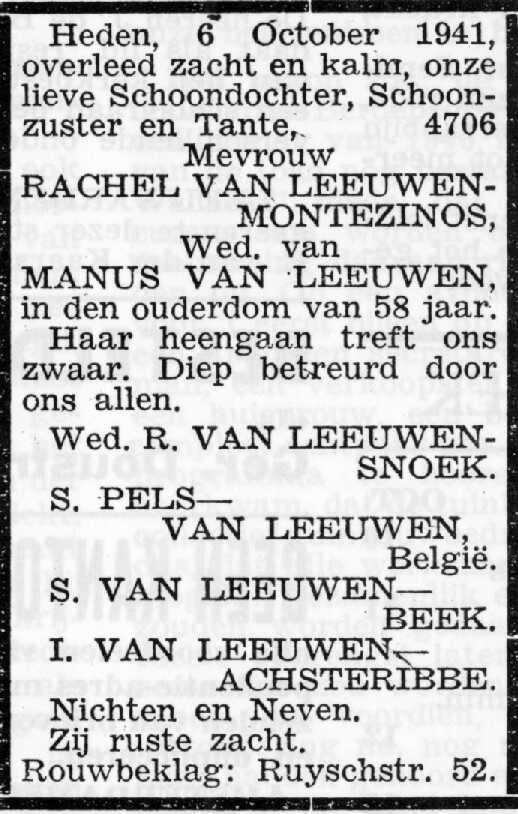 Heden, 6 October 1941, overleed zacht en kalm, onze lieve Schoondochter, Schoonzuster en Tante, 4706

Mevrouw
RACHEL VAN LEEUWEN-MONTEZINOS,
Wed. van
MANUS VAN LEEUWEN,
in den ouderdom van 58 jaar.

Haar heengaan treft ons zwaar. Diep betreurd door ons allen.

Wed. R. VAN LEEUWEN-SNOEK.
S. PELS—VAN LEEUWEN, België.
S. VAN LEEUWEN—BEEK.
I. VAN LEEUWEN—ACHSTERIBBE.
Nichten en Neven.
Zij ruste zacht.
Rouwbeklag: Ruyschstr. 52.